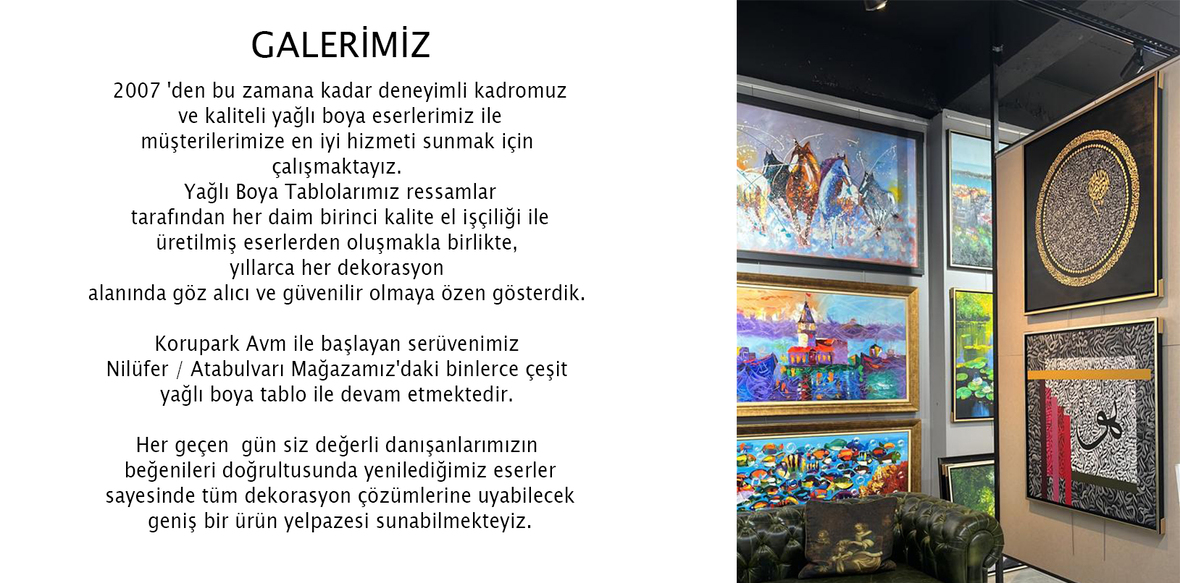 GALERİMİZ

2007 'den bu zamana kadar deneyimli kadromuz ve kaliteli yağlı boya eserlerimiz ile müşterilerimize en iyi hizmeti sunmak için çalışmaktayız.
Yağlı Boya Tablolarımız ressamlar tarafından her daim birinci kalite el işçiliği ile üretilmiş eserlerden oluşmakla birlikte, yıllarca her dekorasyon alanında göz alıcı ve güvenilir olmaya özen gösterdik.

Korupark Avm ile başlayan serüvenimiz Nilüfer / Atabulvarı Mağazamız'daki binlerce çeşit yağlı boya tablo ile devam etmektedir.

Her geçen  gün siz değerli danışanlarımızın beğenileri doğrultusunda yenilediğimiz eserler sayesinde tüm dekorasyon çözümlerine uyabilecek geniş bir ürün yelpazesi sunabilmekteyiz.